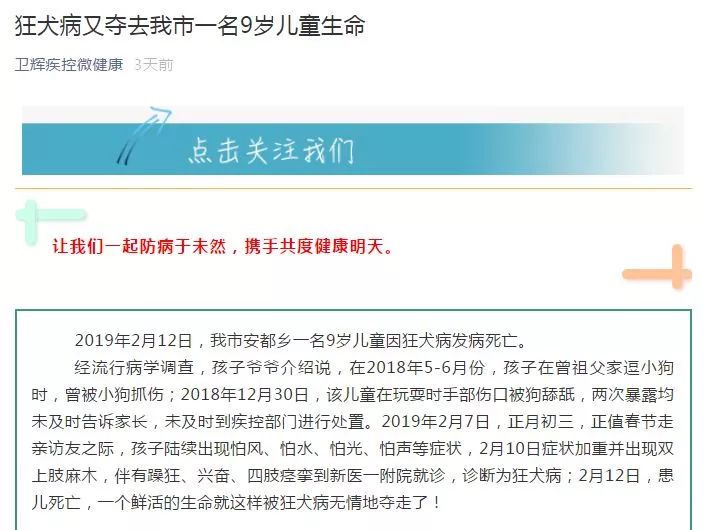 狂犬病又夺去我市一名9岁儿童生命

卫辉疾控微健康 3天前

点击关注我们

让我们一起防病于未然，携手共度健康明天。

2019年2月12日，我市安都乡一名9岁儿童因狂犬病发病死亡。

经流行病学调查，孩子爷爷介绍说，在2018年5-6月份，孩子在曾祖父家逗小狗时，曾被小狗抓伤；2018年12月30日，该儿童在玩耍时手部伤口被狗舔舐，两次暴露均未及时告诉家长，未及时到疾控部门进行处置。2019年2月7日，正月初三，正值春节走亲访友之际，孩子陆续出现怕风、怕水、怕光、怕声等症状，2月10日症状加重并出现双上肢麻木，伴有躁狂、兴奋、四肢痉挛到新医一附院就诊，诊断为狂犬病；2月12日，患儿死亡，一个鲜活的生命就这样被狂犬病无情地夺走了！